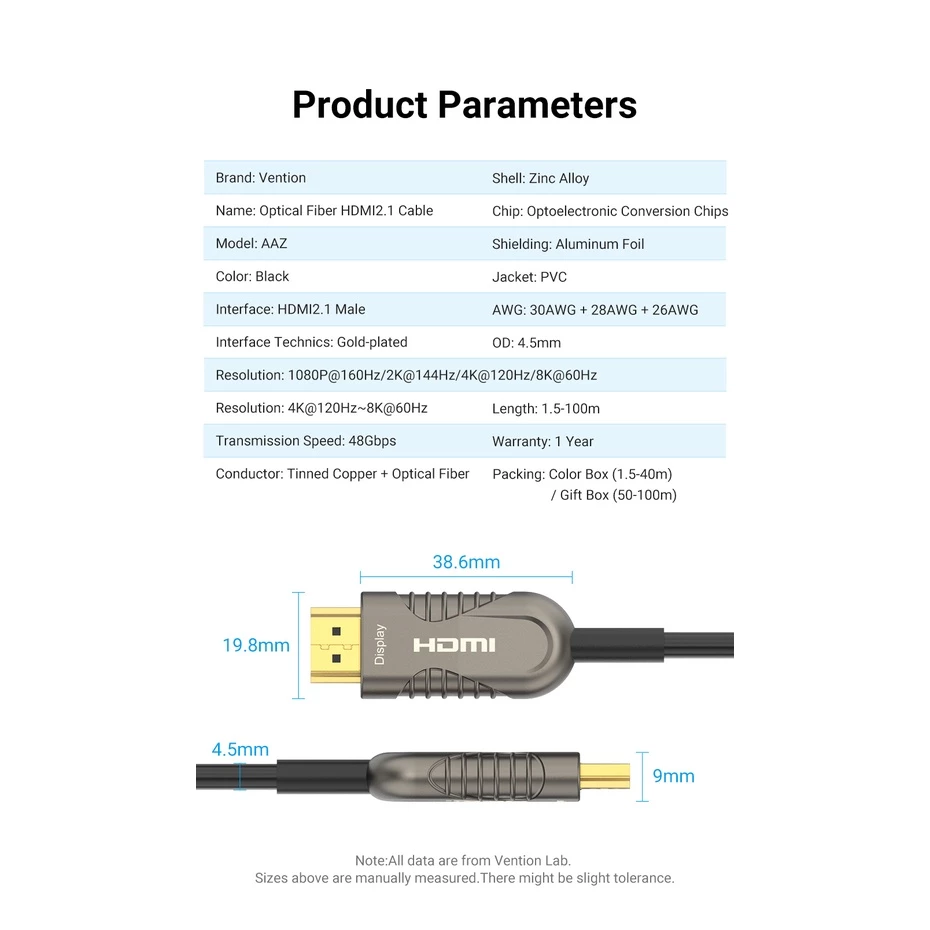 Product Parameters

| Brand: Vention | Shell: Zinc Alloy |
|---|---|
| Name: Optical Fiber HDMI2.1 Cable | Chip: Optoelectronic Conversion Chips |
| Model: AAZ | Shielding: Aluminum Foil |
| Color: Black | Jacket: PVC |
| Interface: HDMI2.1 Male | AWG: 30AWG + 28AWG + 26AWG |
| Interface Technics: Gold-plated | OD: 4.5mm |
| Resolution: 1080P@160Hz/2K@144Hz/4K@120Hz/8K@60Hz | |
| Resolution: 4K@120Hz~8K@60Hz | Length: 1.5-100m |
| Transmission Speed: 48Gbps | Warranty: 1 Year |
| Conductor: Tinned Copper + Optical Fiber | Packing: Color Box (1.5-40m) / Gift Box (50-100m) |

38.6mm

19.8mm

Display

HDMI

4.5mm

9mm

Note:All data are from Vention Lab.
Sizes above are manually measured.There might be slight tolerance.